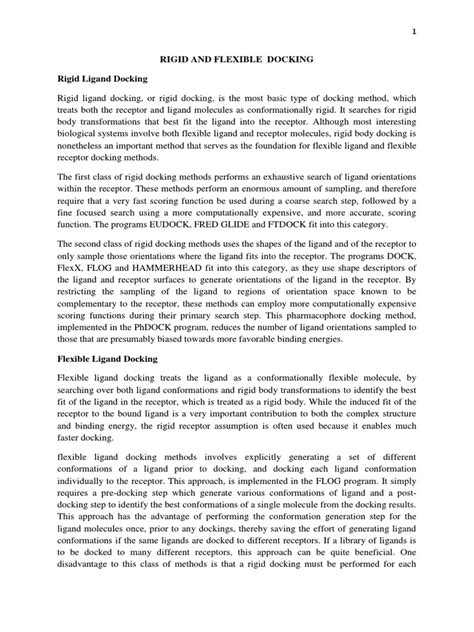 1

RIGID AND FLEXIBLE DOCKING

Rigid Ligand Docking

Rigid ligand docking, or rigid docking, is the most basic type of docking method, which treats both the receptor and ligand molecules as conformationally rigid. It searches for rigid body transformations that best fit the ligand into the receptor. Although most interesting biological systems involve both flexible ligand and receptor molecules, rigid body docking is nonetheless an important method that serves as the foundation for flexible ligand and flexible receptor docking methods.

The first class of rigid docking methods performs an exhaustive search of ligand orientations within the receptor. These methods perform an enormous amount of sampling, and therefore require that a very fast scoring function be used during a coarse search step, followed by a fine focused search using a more computationally expensive, and more accurate, scoring function. The programs EUDOCK, FRED GLIDE and FTDOCK fit into this category.

The second class of rigid docking methods uses the shapes of the ligand and of the receptor to only sample those orientations where the ligand fits into the receptor. The programs DOCK, FlexX, FLOG and HAMMERHEAD fit into this category, as they use shape descriptors of the ligand and receptor surfaces to generate orientations of the ligand in the receptor. By restricting the sampling of the ligand to regions of orientation space known to be complementary to the receptor, these methods can employ more computationally expensive scoring functions during their primary search step. This pharmacophore docking method, implemented in the PhDOCK program, reduces the number of ligand orientations sampled to those that are presumably biased towards more favorable binding energies.

Flexible Ligand Docking

Flexible ligand docking treats the ligand as a conformationally flexible molecule, by searching over both ligand conformations and rigid body transformations to identify the best fit of the ligand in the receptor, which is treated as a rigid body. While the induced fit of the receptor to the bound ligand is a very important contribution to both the complex structure and binding energy, the rigid receptor assumption is often used because it enables much faster docking.

flexible ligand docking methods involves explicitly generating a set of different conformations of a ligand prior to docking, and docking each ligand conformation individually to the receptor. This approach, is implemented in the FLOG program. It simply requires a pre-docking step which generate various conformations of ligand and a post-docking step to identify the best conformations of a single molecule from the docking results. This approach has the advantage of performing the conformation generation step for the ligand molecules once, prior to any dockings, thereby saving the effort of generating ligand conformations if the same ligands are docked to different receptors. If a library of ligands is to be docked to many different receptors, this approach can be quite beneficial. One disadvantage to this class of methods is that a rigid docking must be performed for each